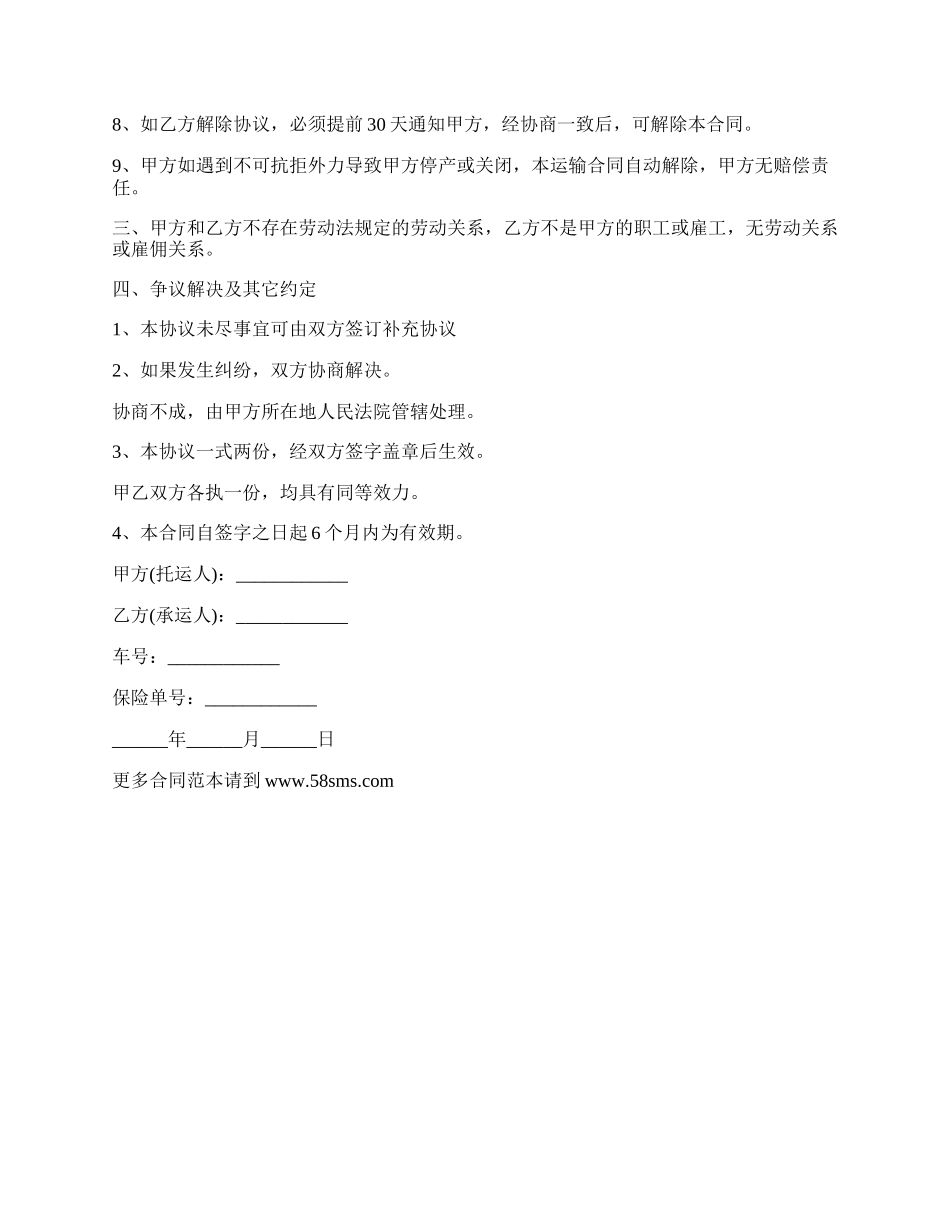 8、如乙方解除协议，必须提前 30 天通知甲方，经协商一致后，可解除本合同。

9、甲方如遇到不可抗拒外力导致甲方停产或关闭，本运输合同自动解除，甲方无赔偿责任。

三、甲方和乙方不存在劳动法规定的劳动关系，乙方不是甲方的职工或雇工，无劳动关系或雇佣关系。

四、争议解决及其它约定

1、本协议未尽事宜可由双方签订补充协议

2、如果发生纠纷，双方协商解决。

协商不成，由甲方所在地人民法院管辖处理。

3、本协议一式两份，经双方签字盖章后生效。

甲乙双方各执一份，均具有同等效力。

4、本合同自签字之日起 6 个月内为有效期。

甲方(托运人)：____________

乙方(承运人)：____________

车号：____________

保险单号：____________

______年______月______日

更多合同范本请到 www.58sms.com